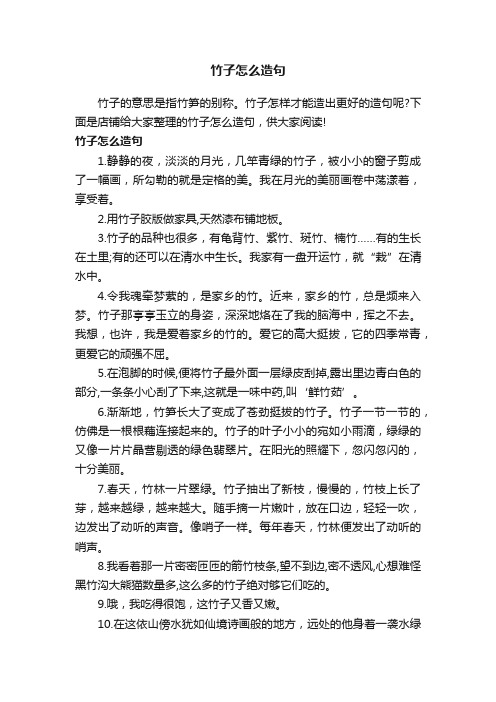 竹子怎么造句

竹子的意思是指竹笋的别称。竹子怎样才能造出更好的造句呢?下面是店铺给大家整理的竹子怎么造句，供大家阅读!

竹子怎么造句

1.静静的夜，淡淡的月光，几竿青绿的竹子，被小小的窗子剪成了一幅画，所勾勒的就是定格的美。我在月光的美丽画卷中荡漾着，享受着。

2.用竹子胶版做家具,天然漆布铺地板。

3.竹子的品种也很多，有龟背竹、紫竹、斑竹、楠竹……有的生长在土里;有的还可以在清水中生长。我家有一盘开运竹，就“栽”在清水中。

4.令我魂牵梦萦的，是家乡的竹。近来，家乡的竹，总是频来入梦。竹子那亭亭玉立的身姿，深深地烙在了我的脑海中，挥之不去。我想，也许，我是爱着家乡的竹的。爱它的高大挺拔，它的四季常青，更爱它的顽强不屈。

5.在泡脚的时候,便将竹子最外面一层绿皮刮掉,露出里边青白色的部分,一条条小心刮了下来,这就是一味中药,叫‘鲜竹茹’。

6.渐渐地，竹笋长大了变成了苍劲挺拔的竹子。竹子一节一节的，仿佛是一根根藕连接起来的。竹子的叶子小小的宛如小雨滴，绿绿的又像一片片晶莹剔透的绿色翡翠片。在阳光的照耀下，忽闪忽闪的，十分美丽。

7.春天，竹林一片翠绿。竹子抽出了新枝，慢慢的，竹枝上长了芽，越来越绿，越来越大。随手摘一片嫩叶，放在口边，轻轻一吹，边发出了动听的声音。像哨子一样。每年春天，竹林便发出了动听的哨声。

8.我看着那一片密密匝匝的箭竹枝条,望不到边,密不透风,心想难怪黑竹沟大熊猫数量多,这么多的竹子绝对够它们吃的。

9.哦，我吃得很饱，这竹子又香又嫩。

10.在这依山傍水犹如仙境诗画般的地方，远处的他身着一袭水绿